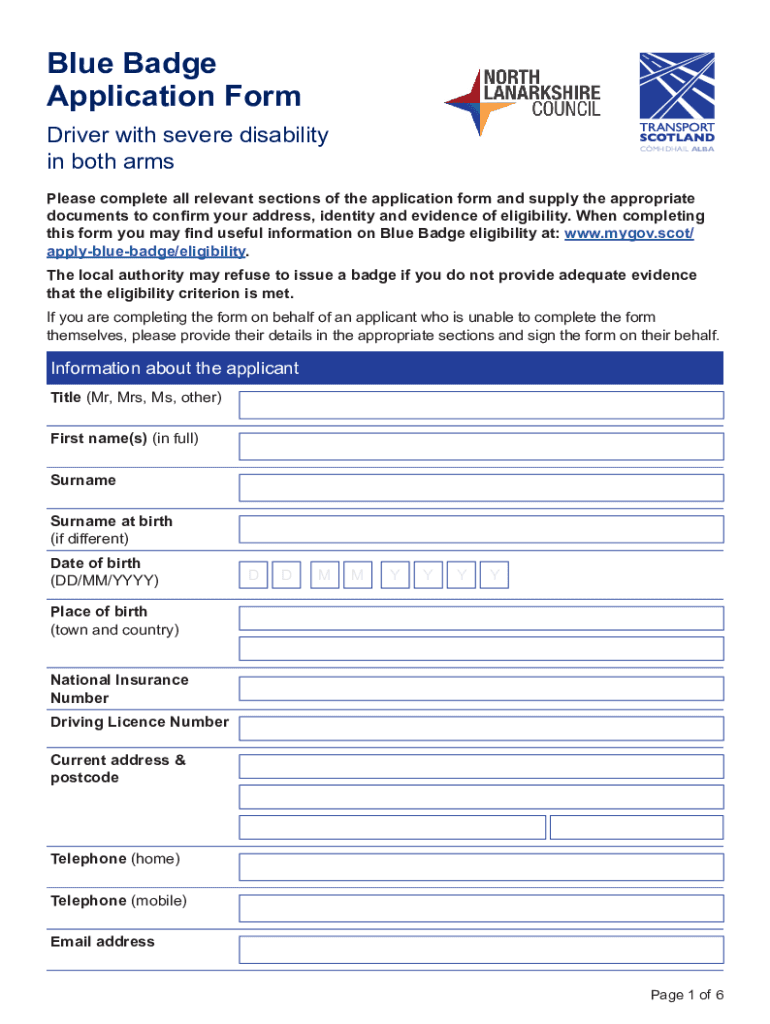 Blue Badge Application Form

Driver with severe disability in both arms

NORTH LANARKSHIRE COUNCIL

TRANSPORT SCOTLAND
CÒMHDHAIL ALBA

Please complete all relevant sections of the application form and supply the appropriate documents to confirm your address, identity and evidence of eligibility. When completing this form you may find useful information on Blue Badge eligibility at: www.mygov.scot/apply-blue-badge/eligibility.

The local authority may refuse to issue a badge if you do not provide adequate evidence that the eligibility criterion is met.

If you are completing the form on behalf of an applicant who is unable to complete the form themselves, please provide their details in the appropriate sections and sign the form on their behalf.

Information about the applicant

Title (Mr, Mrs, Ms, other)

First name(s) (in full)

Surname

Surname at birth (if different)

Date of birth (DD/MM/YYYY) D D M M Y Y Y Y

Place of birth (town and country)

National Insurance Number

Driving Licence Number

Current address & postcode

Telephone (home)

Telephone (mobile)

Email address

Page 1 of 6